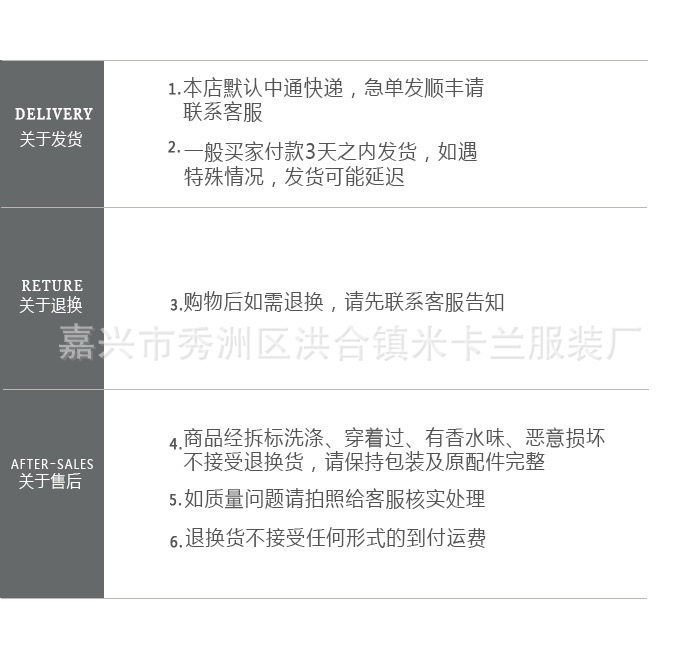 DELIVERY
关于发货

1.本店默认中通快递，急单发顺丰请联系客服

2.一般买家付款3天之内发货，如遇特殊情况，发货可能延迟

RETURE
关于退换

3.购物后如需退换，请先联系客服告知

AFTER-SALES
关于售后

4.商品经拆标洗涤、穿着过、有香水味、恶意损坏不接受退换货，请保持包装及原配件完整

5.如质量问题请拍照给客服核实处理

6.退换货不接受任何形式的到付运费

嘉兴市秀洲区洪合镇米卡兰服装厂